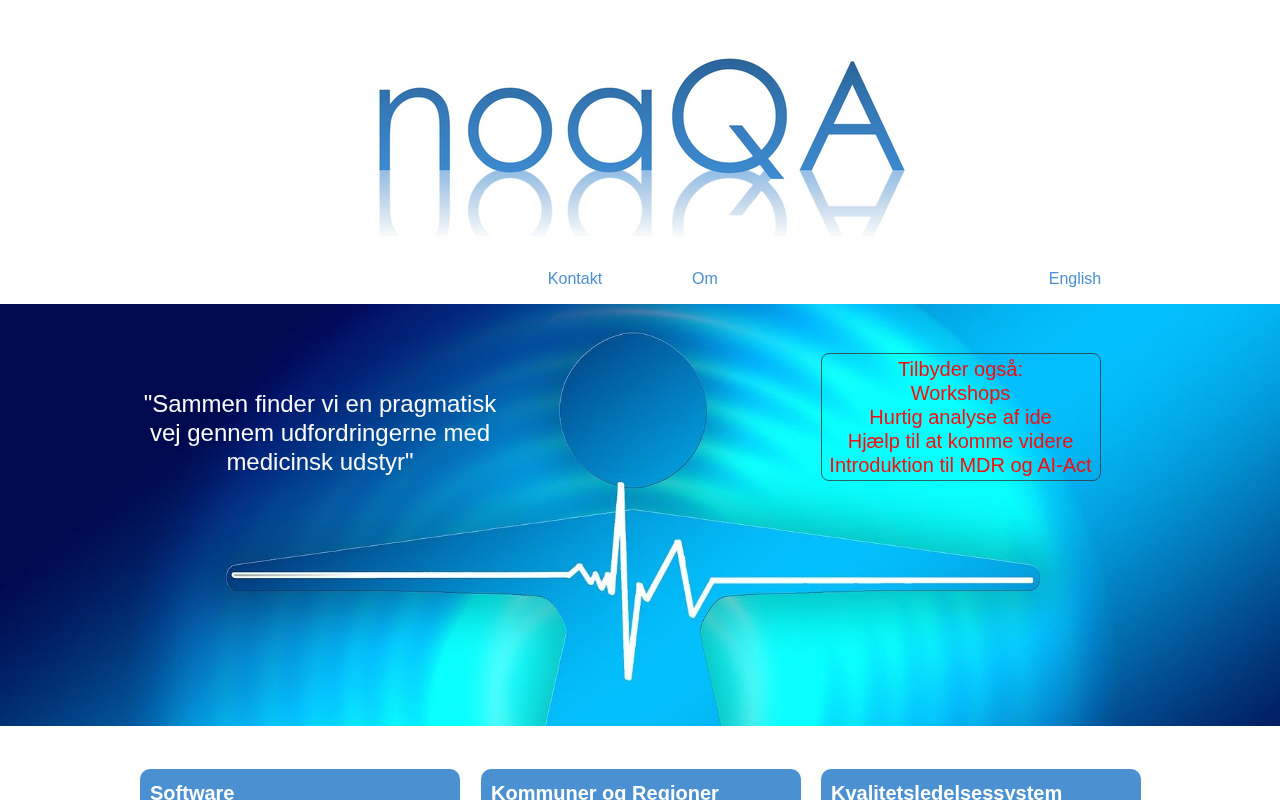 noaQA

Kontakt Om English

"Sammen finder vi en pragmatisk vej gennem udfordringerne med medicinsk udstyr"

Tilbyder også:
Workshops
Hurtig analyse af ide
Hjælp til at komme videre
Introduktion til MDR og AI-Act

Software

Kommuner og Regioner

Kvalitetsledelsessystem